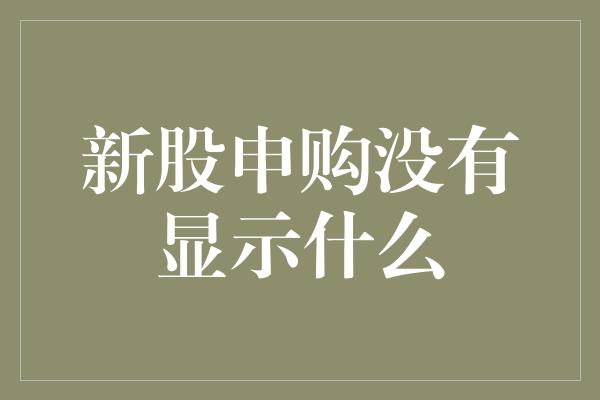 新股申购没有显示什么